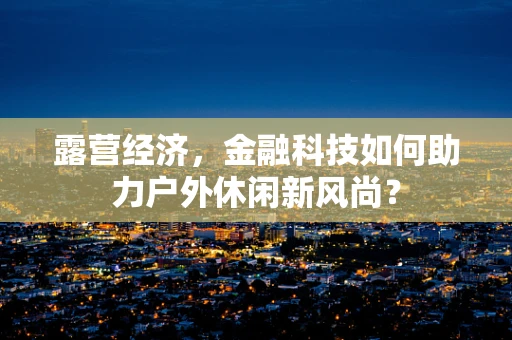 露营经济，金融科技如何助力户外休闲新风尚？